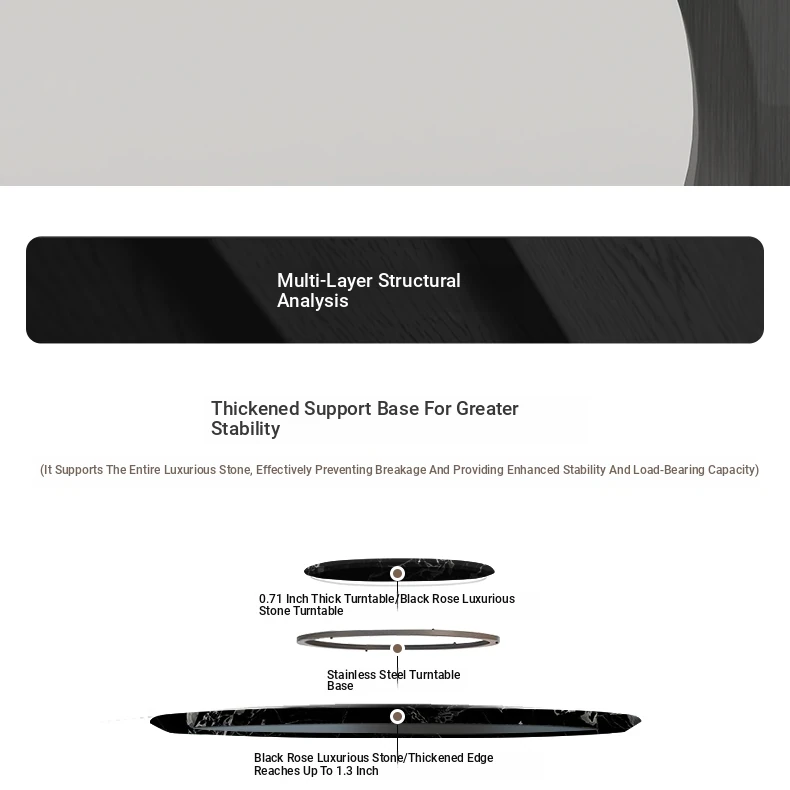 Multi-Layer Structural Analysis

Thickened Support Base For Greater Stability

(It Supports The Entire Luxurious Stone, Effectively Preventing Breakage And Providing Enhanced Stability And Load-Bearing Capacity)

0.71 Inch Thick Turntable/Black Rose Luxurious Stone Turntable

Stainless Steel Turntable Base

Black Rose Luxurious Stone/Thickened Edge Reaches Up To 1.3 Inch